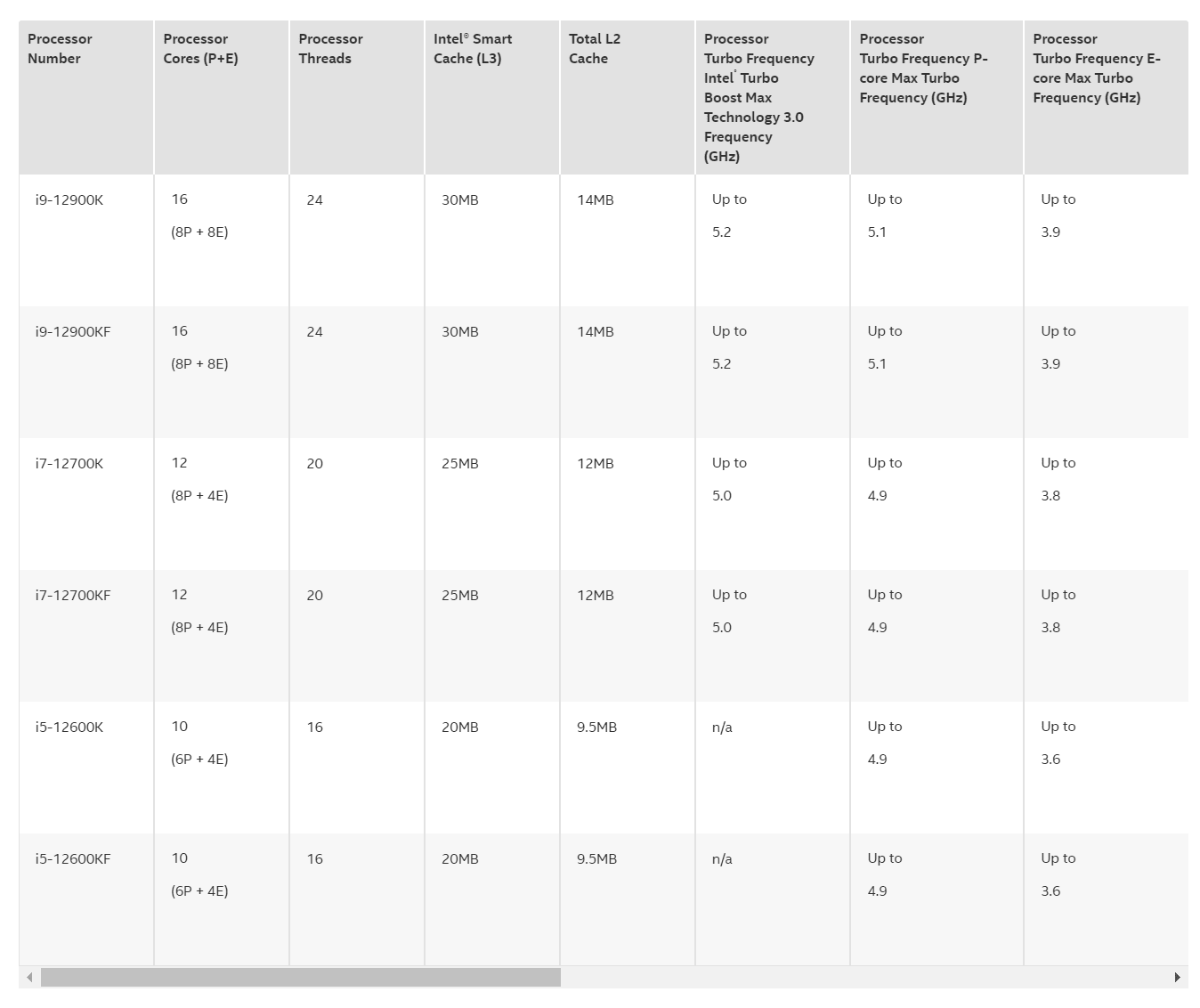 | Processor Number | Processor Cores (P+E) | Processor Threads | Intel® Smart Cache (L3) | Total L2 Cache | Processor Turbo Frequency Intel® Turbo Boost Max Technology 3.0 Frequency (GHz) | Processor Turbo Frequency P-core Max Turbo Frequency (GHz) | Processor Turbo Frequency E-core Max Turbo Frequency (GHz) |
|---|---|---|---|---|---|---|---|
| i9-12900K | 16 (8P + 8E) | 24 | 30MB | 14MB | Up to 5.2 | Up to 5.1 | Up to 3.9 |
| i9-12900KF | 16 (8P + 8E) | 24 | 30MB | 14MB | Up to 5.2 | Up to 5.1 | Up to 3.9 |
| i7-12700K | 12 (8P + 4E) | 20 | 25MB | 12MB | Up to 5.0 | Up to 4.9 | Up to 3.8 |
| i7-12700KF | 12 (8P + 4E) | 20 | 25MB | 12MB | Up to 5.0 | Up to 4.9 | Up to 3.8 |
| i5-12600K | 10 (6P + 4E) | 16 | 20MB | 9.5MB | n/a | Up to 4.9 | Up to 3.6 |
| i5-12600KF | 10 (6P + 4E) | 16 | 20MB | 9.5MB | n/a | Up to 4.9 | Up to 3.6 |